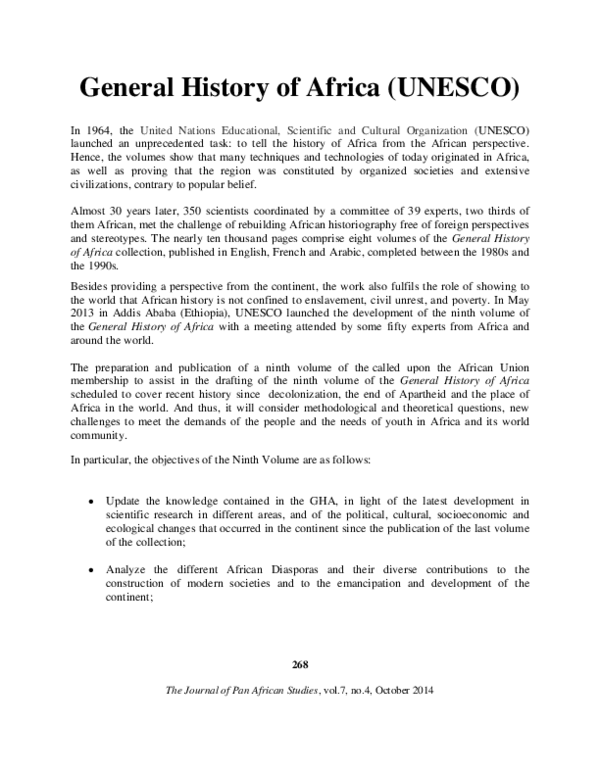 General History of Africa (UNESCO)

In 1964, the United Nations Educational, Scientific and Cultural Organization (UNESCO) launched an unprecedented task: to tell the history of Africa from the African perspective. Hence, the volumes show that many techniques and technologies of today originated in Africa, as well as proving that the region was constituted by organized societies and extensive civilizations, contrary to popular belief.

Almost 30 years later, 350 scientists coordinated by a committee of 39 experts, two thirds of them African, met the challenge of rebuilding African historiography free of foreign perspectives and stereotypes. The nearly ten thousand pages comprise eight volumes of the General History of Africa collection, published in English, French and Arabic, completed between the 1980s and the 1990s.

Besides providing a perspective from the continent, the work also fulfils the role of showing to the world that African history is not confined to enslavement, civil unrest, and poverty. In May 2013 in Addis Ababa (Ethiopia), UNESCO launched the development of the ninth volume of the General History of Africa with a meeting attended by some fifty experts from Africa and around the world.

The preparation and publication of a ninth volume of the called upon the African Union membership to assist in the drafting of the ninth volume of the General History of Africa scheduled to cover recent history since decolonization, the end of Apartheid and the place of Africa in the world. And thus, it will consider methodological and theoretical questions, new challenges to meet the demands of the people and the needs of youth in Africa and its world community.

In particular, the objectives of the Ninth Volume are as follows:

• Update the knowledge contained in the GHA, in light of the latest development in scientific research in different areas, and of the political, cultural, socioeconomic and ecological changes that occurred in the continent since the publication of the last volume of the collection;

• Analyze the different African Diasporas and their diverse contributions to the construction of modern societies and to the emancipation and development of the continent;

268

The Journal of Pan African Studies, vol.7, no.4, October 2014